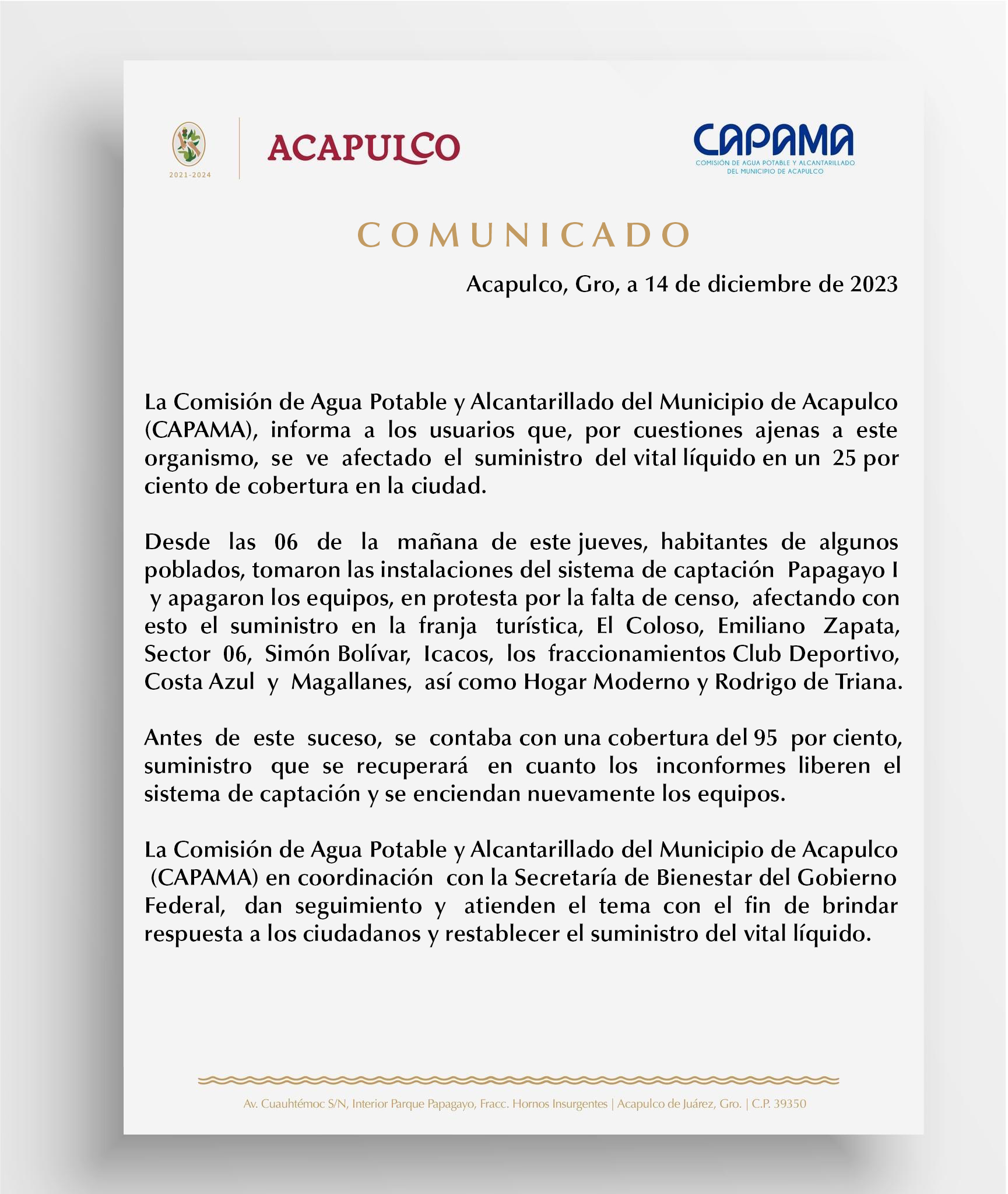 2021-2024

ACAPULCO

CAPAMA
COMISIÓN DE AGUA POTABLE Y ALCANTARILLADO DEL MUNICIPIO DE ACAPULCO

COMUNICADO

Acapulco, Gro, a 14 de diciembre de 2023

La Comisión de Agua Potable y Alcantarillado del Municipio de Acapulco (CAPAMA), informa a los usuarios que, por cuestiones ajenas a este organismo, se ve afectado el suministro del vital líquido en un 25 por ciento de cobertura en la ciudad.

Desde las 06 de la mañana de este jueves, habitantes de algunos poblados, tomaron las instalaciones del sistema de captación Papagayo I y apagaron los equipos, en protesta por la falta de censo, afectando con esto el suministro en la franja turística, El Coloso, Emiliano Zapata, Sector 06, Simón Bolívar, Icacos, los fraccionamientos Club Deportivo, Costa Azul y Magallanes, así como Hogar Moderno y Rodrigo de Triana.

Antes de este suceso, se contaba con una cobertura del 95 por ciento, suministro que se recuperará en cuanto los inconformes liberen el sistema de captación y se enciendan nuevamente los equipos.

La Comisión de Agua Potable y Alcantarillado del Municipio de Acapulco (CAPAMA) en coordinación con la Secretaría de Bienestar del Gobierno Federal, dan seguimiento y atienden el tema con el fin de brindar respuesta a los ciudadanos y restablecer el suministro del vital líquido.

Av. Cuauhtémoc S/N, Interior Parque Papagayo, Fracc. Hornos Insurgentes | Acapulco de Juárez, Gro. | C.P. 39350